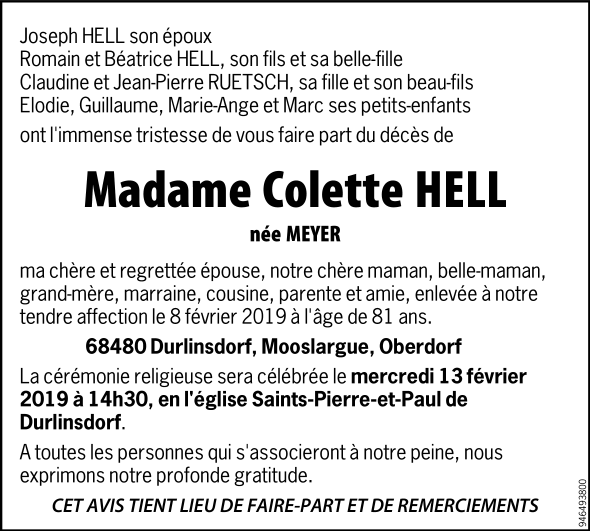 Joseph HELL son époux
Romain et Béatrice HELL, son fils et sa belle-fille
Claudine et Jean-Pierre RUETSCH, sa fille et son beau-fils
Elodie, Guillaume, Marie-Ange et Marc ses petits-enfants
ont l'immense tristesse de vous faire part du décès de

Madame Colette HELL

née MEYER

ma chère et regrettée épouse, notre chère maman, belle-maman, grand-mère, marraine, cousine, parente et amie, enlevée à notre tendre affection le 8 février 2019 à l'âge de 81 ans.

68480 Durlinsdorf, Mooslargue, Oberdorf

La cérémonie religieuse sera célébrée le mercredi 13 février 2019 à 14h30, en l'église Saints-Pierre-et-Paul de Durlinsdorf.

A toutes les personnes qui s'associeront à notre peine, nous exprimons notre profonde gratitude.

CET AVIS TIENT LIEU DE FAIRE-PART ET DE REMERCIEMENTS

946493800